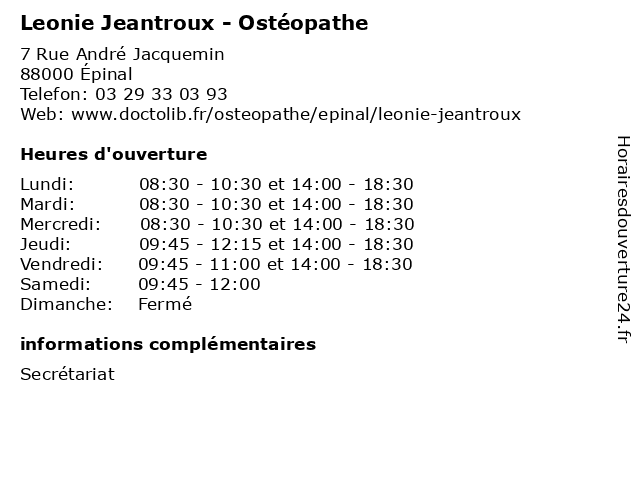 Leonie Jeantroux - Ostéopathe

7 Rue André Jacquemin
88000 Épinal
Telefon: 03 29 33 03 93
Web: www.doctolib.fr/osteopathe/epinal/leonie-jeantroux

Heures d'ouverture

| | |
|---|---|
| Lundi: | 08:30 - 10:30 et 14:00 - 18:30 |
| Mardi: | 08:30 - 10:30 et 14:00 - 18:30 |
| Mercredi: | 08:30 - 10:30 et 14:00 - 18:30 |
| Jeudi: | 09:45 - 12:15 et 14:00 - 18:30 |
| Vendredi: | 09:45 - 11:00 et 14:00 - 18:30 |
| Samedi: | 09:45 - 12:00 |
| Dimanche: | Fermé |

informations complémentaires

Secrétariat

Horairesdouverture24.fr